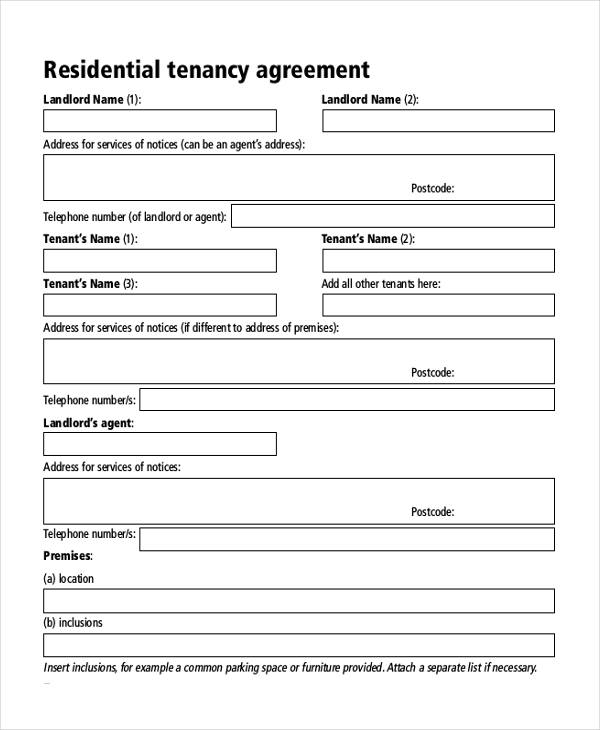 Residential tenancy agreement

Landlord Name (1):

Landlord Name (2):

Address for services of notices (can be an agent's address):

Postcode:

Telephone number (of landlord or agent):

Tenant's Name (1):

Tenant's Name (2):

Tenant's Name (3):

Add all other tenants here:

Address for services of notices (if different to address of premises):

Postcode:

Telephone number/s:

Landlord's agent:

Address for services of notices:

Postcode:

Telephone number/s:

Premises:

(a) location

(b) inclusions

Insert inclusions, for example a common parking space or furniture provided. Attach a separate list if necessary.